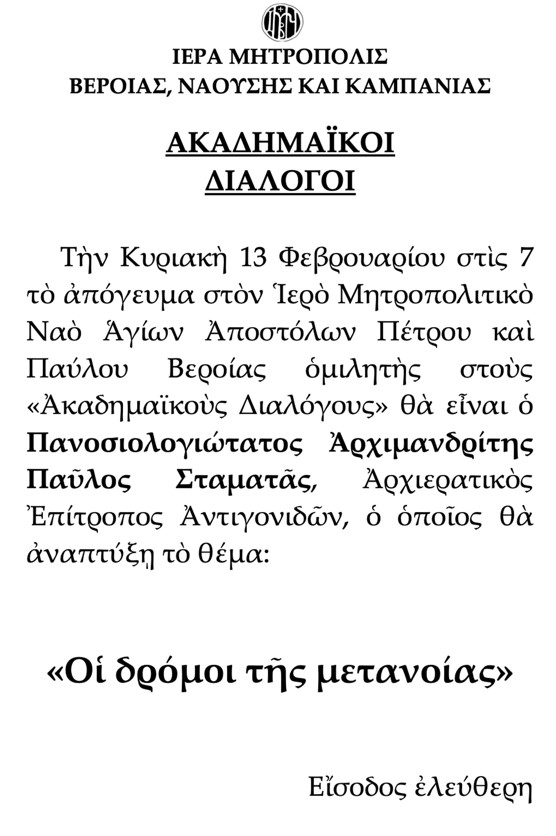 ΙΕΡΑ ΜΗΤΡΟΠΟΛΙΣ
ΒΕΡΟΙΑΣ, ΝΑΟΥΣΗΣ ΚΑΙ ΚΑΜΠΑΝΙΑΣ

ΑΚΑΔΗΜΑΪΚΟΙ
ΔΙΑΛΟΓΟΙ

Τὴν Κυριακὴ 13 Φεβρουαρίου στὶς 7 τὸ ἀπόγευμα στὸν Ἱερὸ Μητροπολιτικὸ Ναὸ Ἁγίων Ἀποστόλων Πέτρου καὶ Παύλου Βεροίας ὁμιλητὴς στοὺς «Ἀκαδημαϊκοὺς Διαλόγους» θὰ εἶναι ὁ Πανοσιολογιώτατος Ἀρχιμανδρίτης Παῦλος Σταματᾶς, Ἀρχιερατικὸς Ἐπίτροπος Ἀντιγονιδῶν, ὁ ὁποῖος θὰ ἀναπτύξῃ τὸ θέμα:

«Οἱ δρόμοι τῆς μετανοίας»

Εἴσοδος ἐλεύθερη